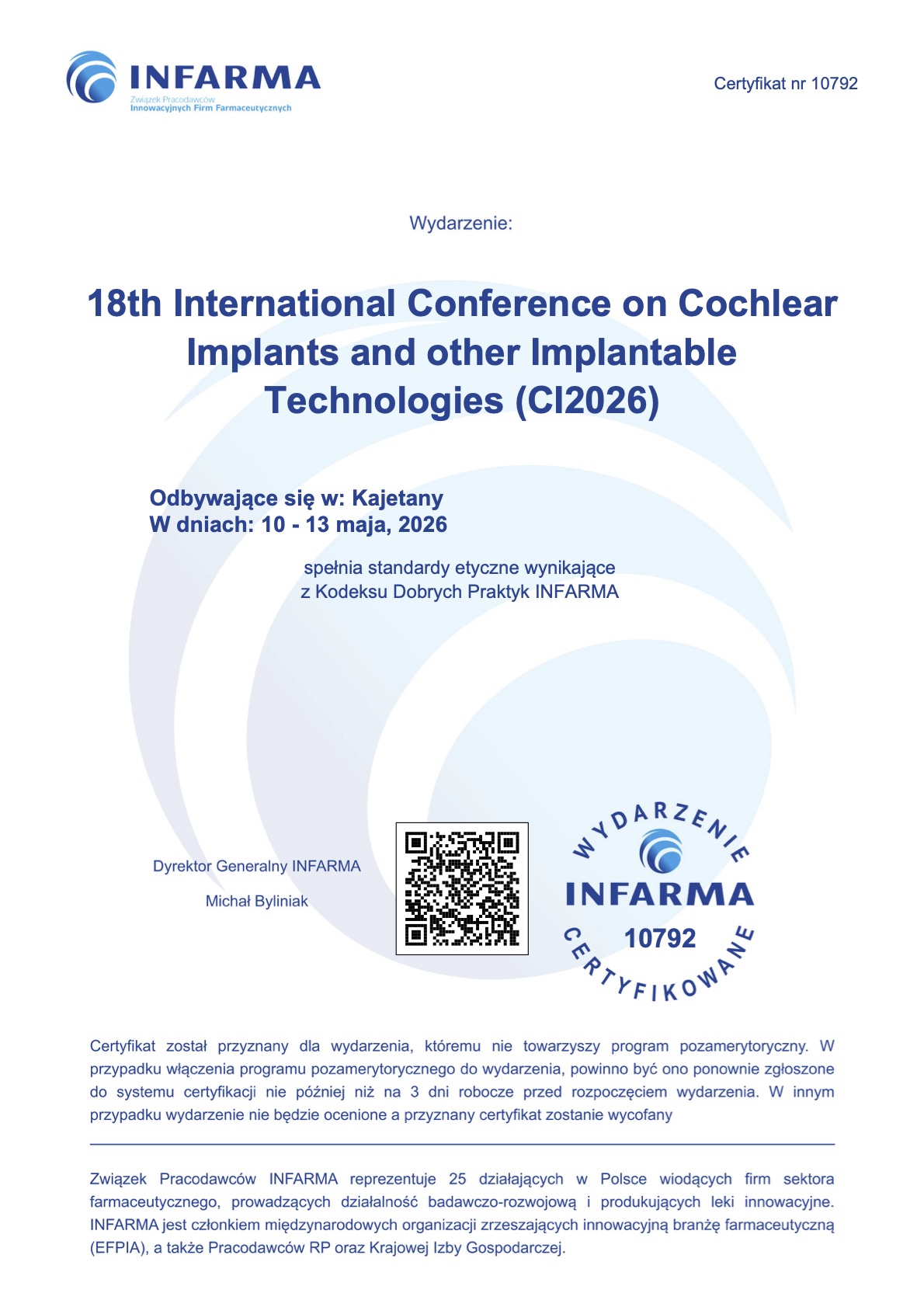 INFARMA
Związek Pracodawców
Innowacyjnych Firm Farmaceutycznych

Certyfikat nr 10792

Wydarzenie:

18th International Conference on Cochlear Implants and other Implantable Technologies (CI2026)

Odbywające się w: Kajetany
W dniach: 10 - 13 maja, 2026

spełnia standardy etyczne wynikające z Kodeksu Dobrych Praktyk INFARMA

Dyrektor Generalny INFARMA

Michał Byliniak

WYDARZENIE
INFARMA
10792
CERTYFIKOWANE

Certyfikat został przyznany dla wydarzenia, któremu nie towarzyszy program pozamerytoryczny. W przypadku włączenia programu pozamerytorycznego do wydarzenia, powinno być ono ponownie zgłoszone do systemu certyfikacji nie później niż na 3 dni robocze przed rozpoczęciem wydarzenia. W innym przypadku wydarzenie nie będzie ocenione a przyznany certyfikat zostanie wycofany

Związek Pracodawców INFARMA reprezentuje 25 działających w Polsce wiodących firm sektora farmaceutycznego, prowadzących działalność badawczo-rozwojową i produkujących leki innowacyjne. INFARMA jest członkiem międzynarodowych organizacji zrzeszających innowacyjną branżę farmaceutyczną (EFPIA), a także Pracodawców RP oraz Krajowej Izby Gospodarczej.